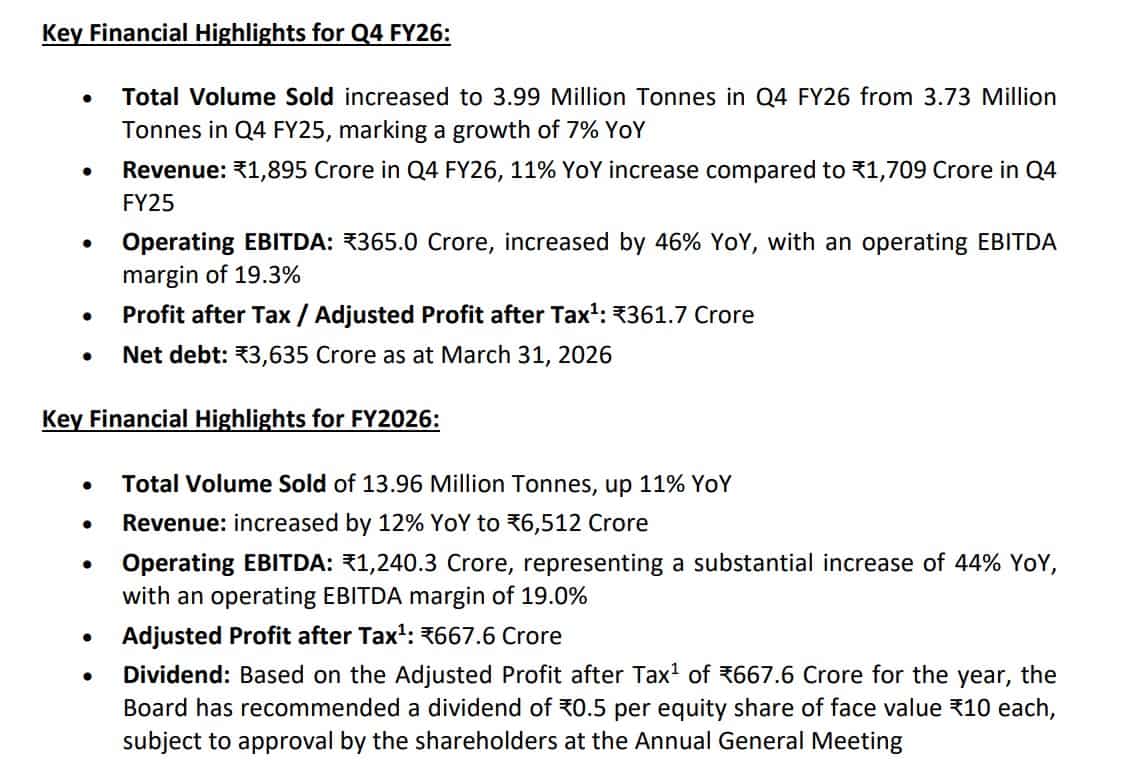 Key Financial Highlights for Q4 FY26:

• Total Volume Sold increased to 3.99 Million Tonnes in Q4 FY26 from 3.73 Million Tonnes in Q4 FY25, marking a growth of 7% YoY
• Revenue: ₹1,895 Crore in Q4 FY26, 11% YoY increase compared to ₹1,709 Crore in Q4 FY25
• Operating EBITDA: ₹365.0 Crore, increased by 46% YoY, with an operating EBITDA margin of 19.3%
• Profit after Tax / Adjusted Profit after Tax$^{1}$: ₹361.7 Crore
• Net debt: ₹3,635 Crore as at March 31, 2026

Key Financial Highlights for FY2026:

• Total Volume Sold of 13.96 Million Tonnes, up 11% YoY
• Revenue: increased by 12% YoY to ₹6,512 Crore
• Operating EBITDA: ₹1,240.3 Crore, representing a substantial increase of 44% YoY, with an operating EBITDA margin of 19.0%
• Adjusted Profit after Tax$^{1}$: ₹667.6 Crore
• Dividend: Based on the Adjusted Profit after Tax$^{1}$ of ₹667.6 Crore for the year, the Board has recommended a dividend of ₹0.5 per equity share of face value ₹10 each, subject to approval by the shareholders at the Annual General Meeting